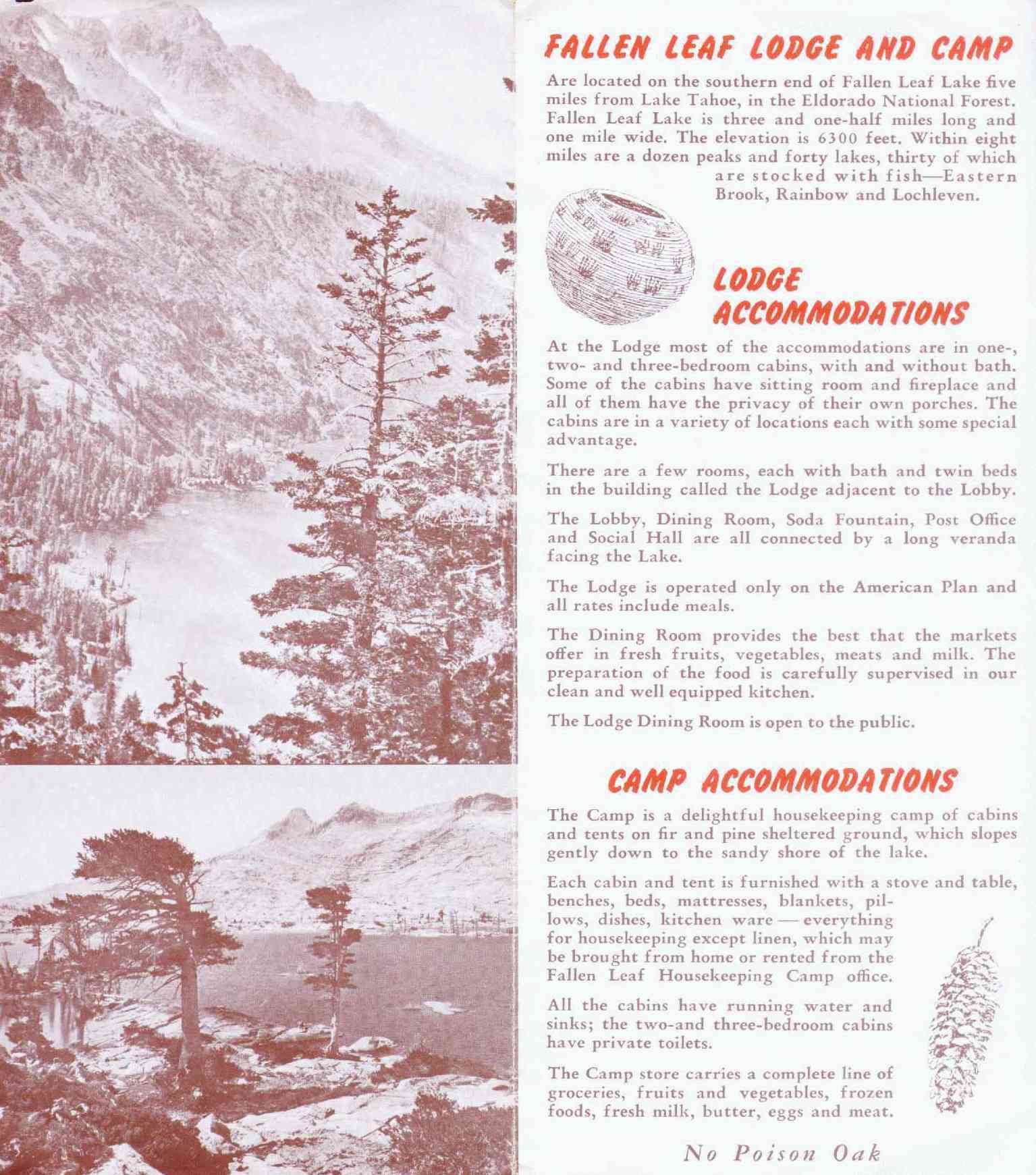 FALLEN LEAF LODGE AND CAMP

Are located on the southern end of Fallen Leaf Lake five miles from Lake Tahoe, in the Eldorado National Forest. Fallen Leaf Lake is three and one-half miles long and one mile wide. The elevation is 6300 feet. Within eight miles are a dozen peaks and forty lakes, thirty of which are stocked with fish—Eastern Brook, Rainbow and Lochleven.

LODGE ACCOMMODATIONS

At the Lodge most of the accommodations are in one-, two- and three-bedroom cabins, with and without bath. Some of the cabins have sitting room and fireplace and all of them have the privacy of their own porches. The cabins are in a variety of locations each with some special advantage.

There are a few rooms, each with bath and twin beds in the building called the Lodge adjacent to the Lobby.

The Lobby, Dining Room, Soda Fountain, Post Office and Social Hall are all connected by a long veranda facing the Lake.

The Lodge is operated only on the American Plan and all rates include meals.

The Dining Room provides the best that the markets offer in fresh fruits, vegetables, meats and milk. The preparation of the food is carefully supervised in our clean and well equipped kitchen.

The Lodge Dining Room is open to the public.

CAMP ACCOMMODATIONS

The Camp is a delightful housekeeping camp of cabins and tents on fir and pine sheltered ground, which slopes gently down to the sandy shore of the lake.

Each cabin and tent is furnished with a stove and table, benches, beds, mattresses, blankets, pillows, dishes, kitchen ware — everything for housekeeping except linen, which may be brought from home or rented from the Fallen Leaf Housekeeping Camp office.

All the cabins have running water and sinks; the two-and three-bedroom cabins have private toilets.

The Camp store carries a complete line of groceries, fruits and vegetables, frozen foods, fresh milk, butter, eggs and meat.

No Poison Oak